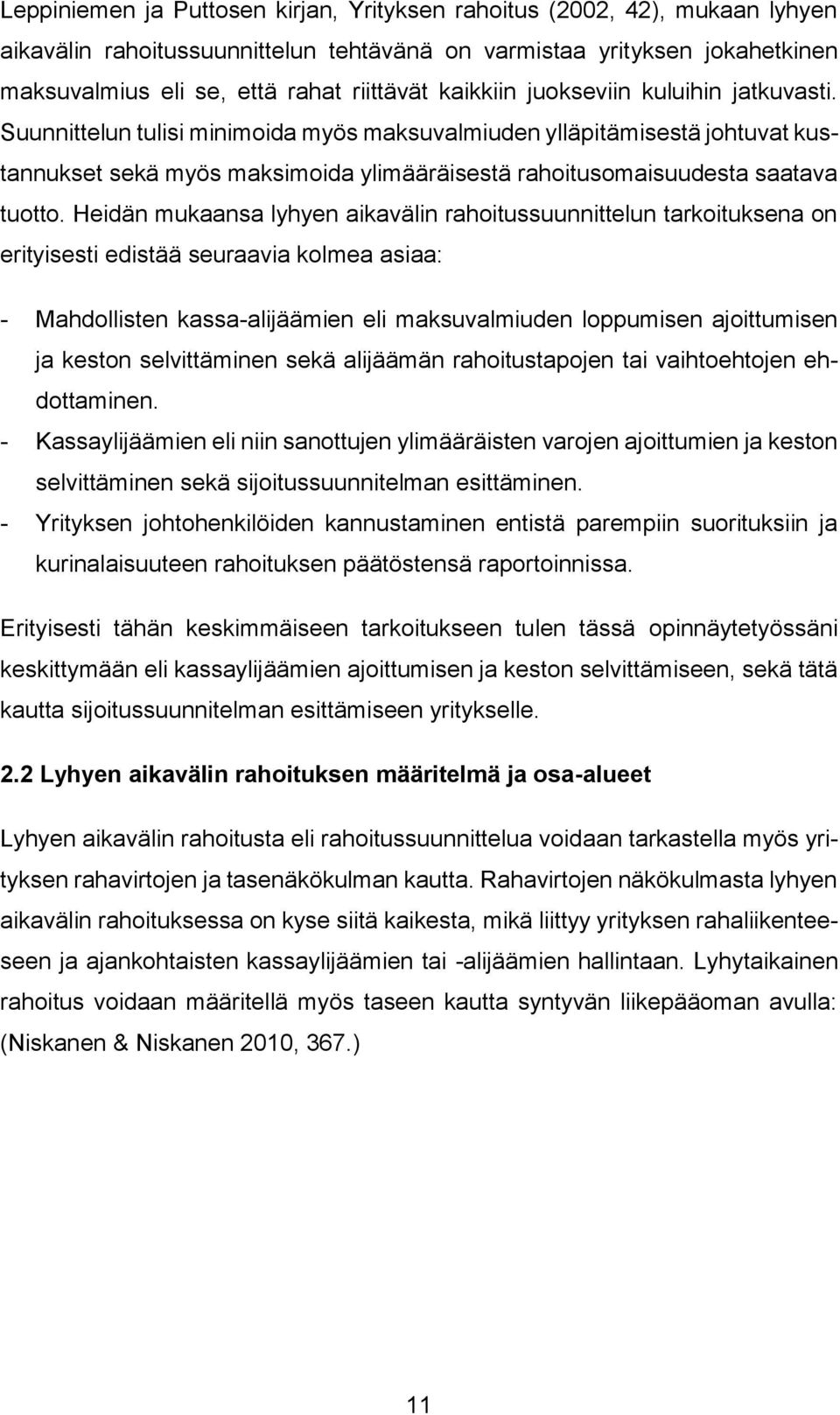 Leppiniemen ja Puttosen kirjan, Yrityksen rahoitus (2002, 42), mukaan lyhyen aikavälin rahoitussuunnittelun tehtävänä on varmistaa yrityksen jokahetkinen maksuvalmius eli se, että rahat riittävät kaikkiin juokseviin kuluihin jatkuvasti. Suunnittelun tulisi minimoida myös maksuvalmiuden ylläpitämisestä johtuvat kustannukset sekä myös maksimoida ylimääräisestä rahoitusomaisuudesta saatava tuotto. Heidän mukaansa lyhyen aikavälin rahoitussuunnittelun tarkoituksena on erityisesti edistää seuraavia kolmea asiaa:

- Mahdollisten kassa-alijäämien eli maksuvalmiuden loppumisen ajoittumisen ja keston selvittäminen sekä alijäämän rahoitustapojen tai vaihtoehtojen ehdottaminen.
- Kassaylijäämien eli niin sanottujen ylimääräisten varojen ajoittumien ja keston selvittäminen sekä sijoitussuunnitelman esittäminen.
- Yrityksen johtohenkilöiden kannustaminen entistä parempiin suorituksiin ja kurinalaisuuteen rahoituksen päätöstensä raportoinnissa.

Erityisesti tähän keskimmäiseen tarkoitukseen tulen tässä opinnäytetyössäni keskittymään eli kassaylijäämien ajoittumisen ja keston selvittämiseen, sekä tätä kautta sijoitussuunnitelman esittämiseen yritykselle.

2.2 Lyhyen aikavälin rahoituksen määritelmä ja osa-alueet

Lyhyen aikavälin rahoitusta eli rahoitussuunnittelua voidaan tarkastella myös yrityksen rahavirtojen ja tasenäkökulman kautta. Rahavirtojen näkökulmasta lyhyen aikavälin rahoituksessa on kyse siitä kaikesta, mikä liittyy yrityksen rahaliikenteeseen ja ajankohtaisten kassaylijäämien tai -alijäämien hallintaan. Lyhytaikainen rahoitus voidaan määritellä myös taseen kautta syntyvän liikepääoman avulla: (Niskanen & Niskanen 2010, 367.)

11